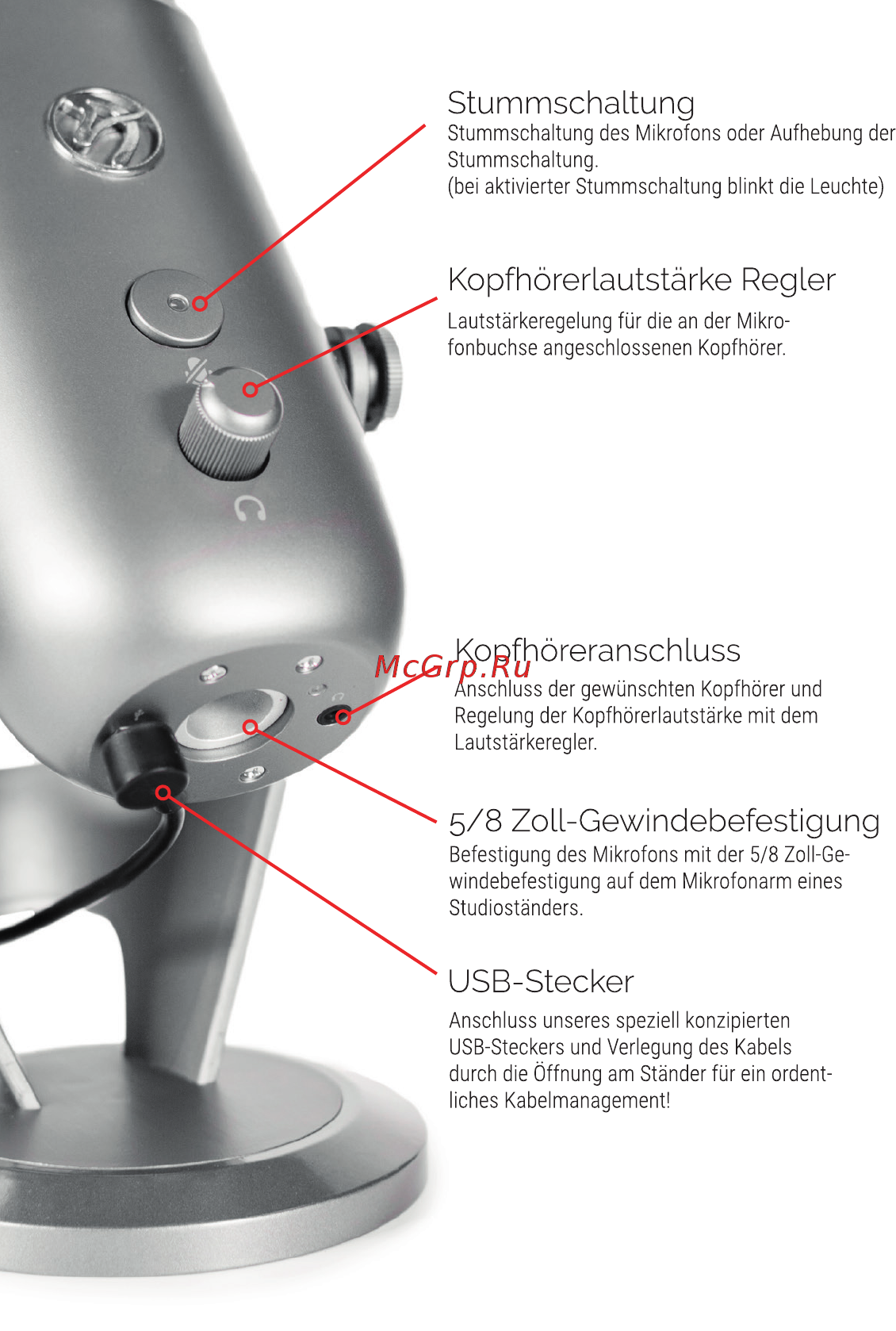 Stummschaltung
Stummschaltung des Mikrofons oder Aufhebung der Stummschaltung.
(bei aktivierter Stummschaltung blinkt die Leuchte)

Kopfhörerlautstärke Regler
Lautstärkeregelung für die an der Mikrofonbuchse angeschlossenen Kopfhörer.

Kopfhöreranschluss
McGrp.Ru
Anschluss der gewünschten Kopfhörer und Regelung der Kopfhörerlautstärke mit dem Lautstärkeregler.

5/8 Zoll-Gewindebefestigung
Befestigung des Mikrofons mit der 5/8 Zoll-Gewindebefestigung auf dem Mikrofonarm eines Studioständers.

USB-Stecker
Anschluss unseres speziell konzipierten USB-Steckers und Verlegung des Kabels durch die Öffnung am Ständer für ein ordentliches Kabelmanagement!